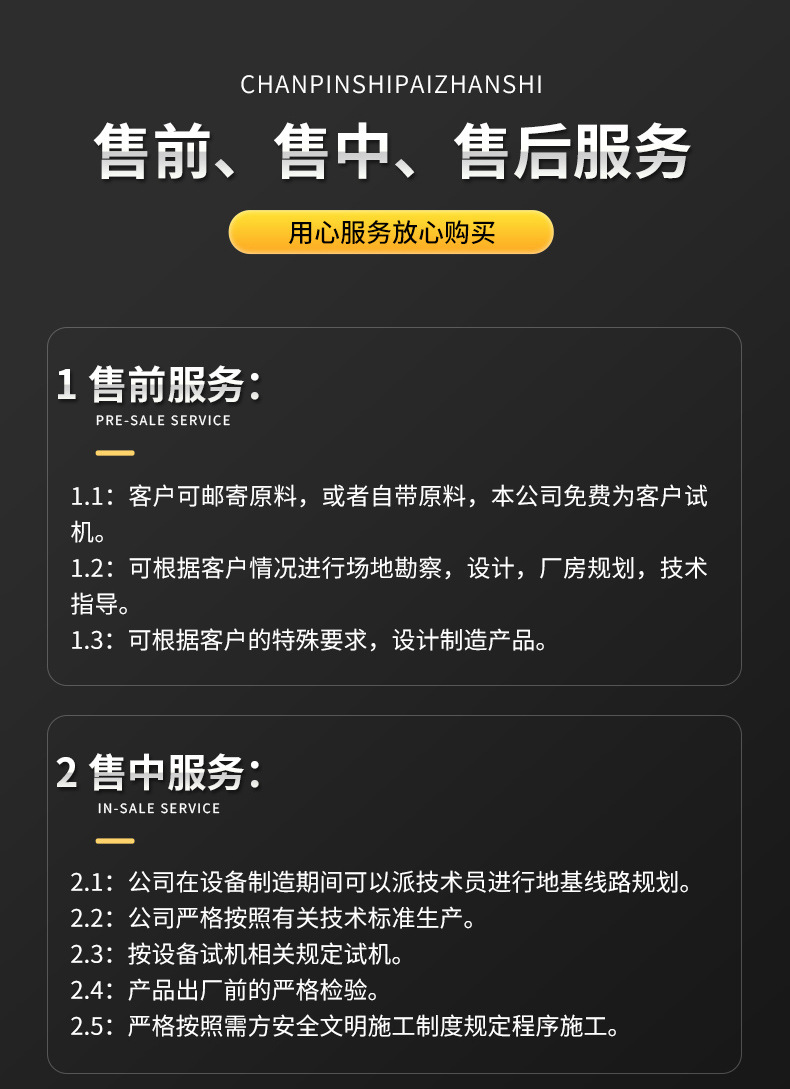 CHANPINSHIPAIZHANSHI

售前、售中、售后服务

用心服务放心购买

1 售前服务：
PRE-SALE SERVICE

1.1：客户可邮寄原料，或者自带原料，本公司免费为客户试机。
1.2：可根据客户情况进行场地勘察，设计，厂房规划，技术指导。
1.3：可根据客户的特殊要求，设计制造产品。

2 售中服务：
IN-SALE SERVICE

2.1：公司在设备制造期间可以派技术员进行地基线路规划。
2.2：公司严格按照有关技术标准生产。
2.3：按设备试机相关规定试机。
2.4：产品出厂前的严格检验。
2.5：严格按照需方安全文明施工制度规定程序施工。